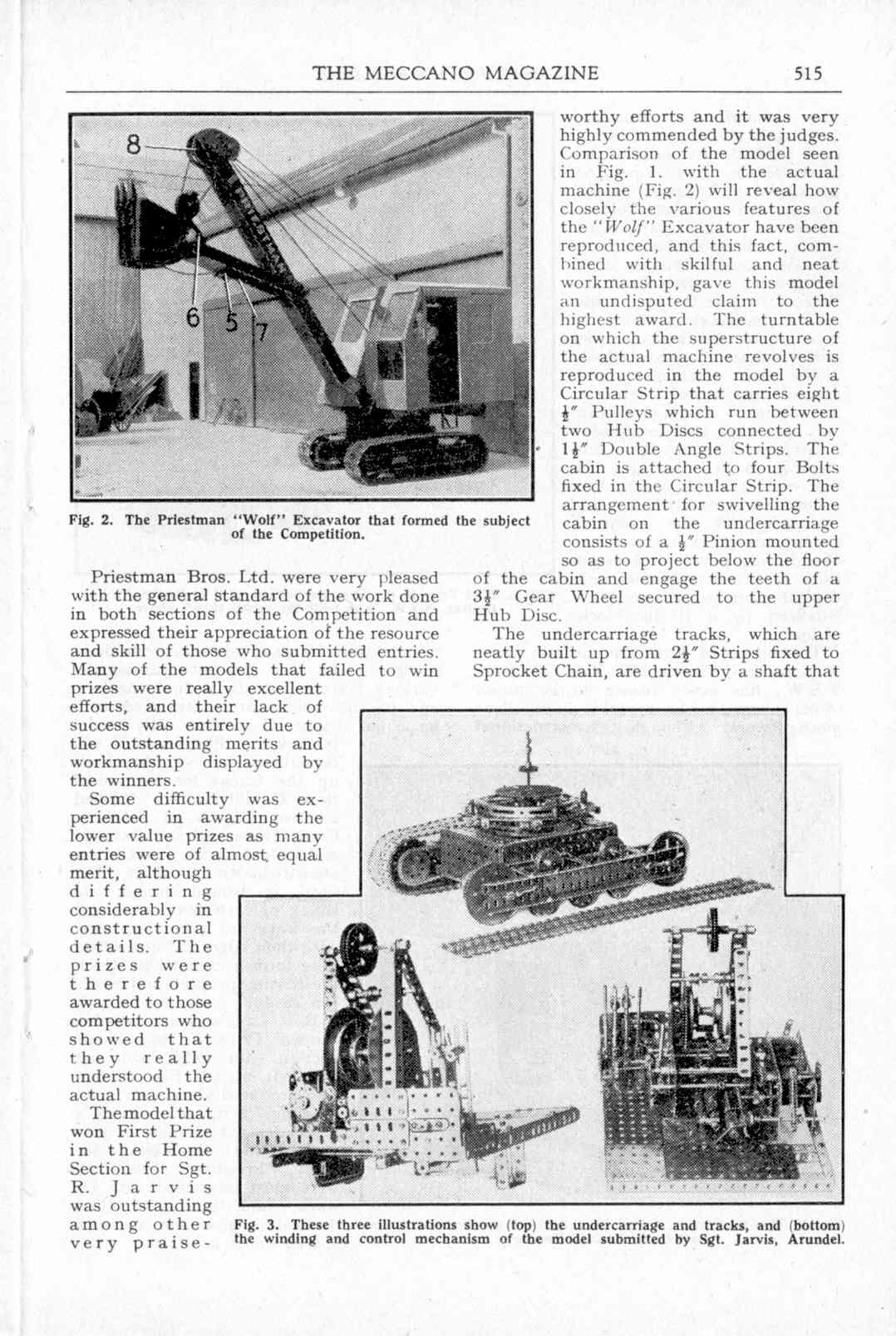 THE MECCANO MAGAZINE 515

8
6 5 7

Fig. 2. The Priestman "Wolf" Excavator that formed the subject of the Competition.

Priestman Bros. Ltd. were very pleased with the general standard of the work done in both sections of the Competition and expressed their appreciation of the resource and skill of those who submitted entries. Many of the models that failed to win prizes were really excellent efforts, and their lack of success was entirely due to the outstanding merits and workmanship displayed by the winners.

Some difficulty was experienced in awarding the lower value prizes as many entries were of almost equal merit, although differing considerably in constructional details. The prizes were therefore awarded to those competitors who showed that they really understood the actual machine.

The model that won First Prize in the Home Section for Sgt. R. Jarvis was outstanding among other very praiseworthy efforts and it was very highly commended by the judges. Comparison of the model seen in Fig. 1. with the actual machine (Fig. 2) will reveal how closely the various features of the "Wolf" Excavator have been reproduced, and this fact, combined with skilful and neat workmanship, gave this model an undisputed claim to the highest award. The turntable on which the superstructure of the actual machine revolves is reproduced in the model by a Circular Strip that carries eight $\frac{1}{2}''$ Pulleys which run between two Hub Discs connected by $1\frac{1}{2}''$ Double Angle Strips. The cabin is attached to four Bolts fixed in the Circular Strip. The arrangement for swivelling the cabin on the undercarriage consists of a $\frac{1}{2}''$ Pinion mounted so as to project below the floor of the cabin and engage the teeth of a $3\frac{1}{2}''$ Gear Wheel secured to the upper Hub Disc.

The undercarriage tracks, which are neatly built up from $2\frac{1}{2}''$ Strips fixed to Sprocket Chain, are driven by a shaft that

Fig. 3. These three illustrations show (top) the undercarriage and tracks, and (bottom) the winding and control mechanism of the model submitted by Sgt. Jarvis, Arundel.